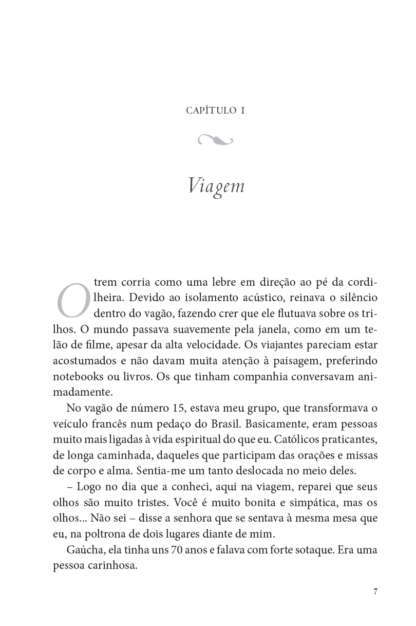 CAPÍTULO I

Viagem

O trem corria como uma lebre em direção ao pé da cordilheira. Devido ao isolamento acústico, reinava o silêncio dentro do vagão, fazendo crer que ele flutuava sobre os trilhos. O mundo passava suavemente pela janela, como em um telão de filme, apesar da alta velocidade. Os viajantes pareciam estar acostumados e não davam muita atenção à paisagem, preferindo notebooks ou livros. Os que tinham companhia conversavam animadamente.

No vagão de número 15, estava meu grupo, que transformava o veículo francês num pedaço do Brasil. Basicamente, eram pessoas muito mais ligadas à vida espiritual do que eu. Católicos praticantes, de longa caminhada, daqueles que participam das orações e missas de corpo e alma. Sentia-me um tanto deslocada no meio deles.

– Logo no dia que a conheci, aqui na viagem, reparei que seus olhos são muito tristes. Você é muito bonita e simpática, mas os olhos... Não sei – disse a senhora que se sentava à mesma mesa que eu, na poltrona de dois lugares diante de mim.

Gaúcha, ela tinha uns 70 anos e falava com forte sotaque. Era uma pessoa carinhosa.

7